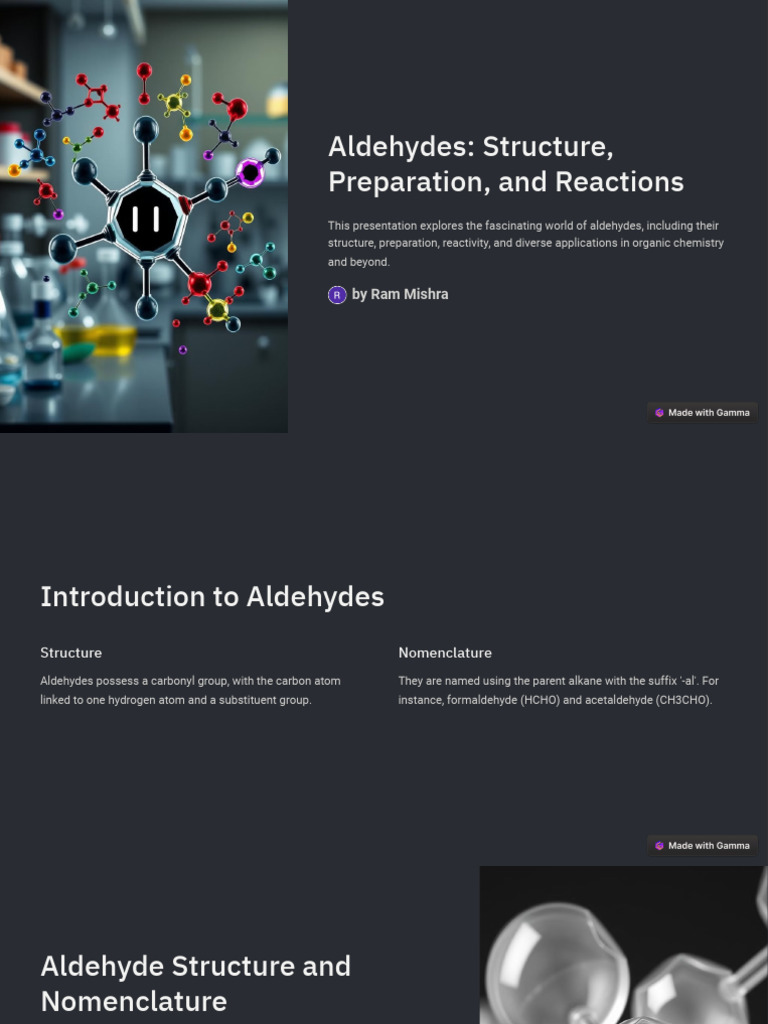 Aldehydes: Structure, Preparation, and Reactions

This presentation explores the fascinating world of aldehydes, including their structure, preparation, reactivity, and diverse applications in organic chemistry and beyond.

R by Ram Mishra

Made with Gamma

Introduction to Aldehydes

Structure

Aldehydes possess a carbonyl group, with the carbon atom linked to one hydrogen atom and a substituent group.

Nomenclature

They are named using the parent alkane with the suffix '-al'. For instance, formaldehyde (HCHO) and acetaldehyde (CH3CHO).

Made with Gamma

Aldehyde Structure and Nomenclature